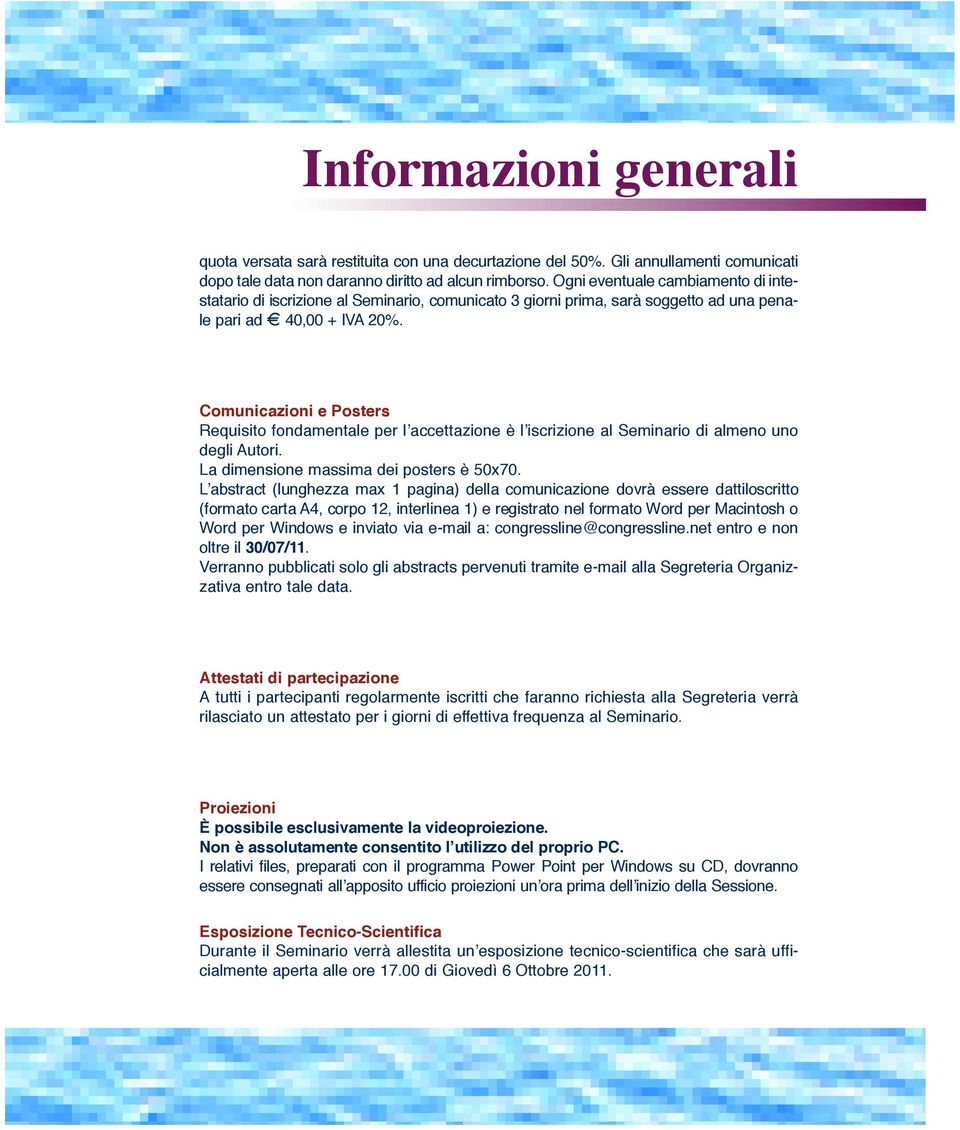 Informazioni generali

quota versata sarà restituita con una decurtazione del 50%. Gli annullamenti comunicati dopo tale data non daranno diritto ad alcun rimborso. Ogni eventuale cambiamento di intestatario di iscrizione al Seminario, comunicato 3 giorni prima, sarà soggetto ad una penale pari ad € 40,00 + IVA 20%.

Comunicazioni e Posters
Requisito fondamentale per l'accettazione è l'iscrizione al Seminario di almeno uno degli Autori.
La dimensione massima dei posters è 50x70.
L'abstract (lunghezza max 1 pagina) della comunicazione dovrà essere dattiloscritto (formato carta A4, corpo 12, interlinea 1) e registrato nel formato Word per Macintosh o Word per Windows e inviato via e-mail a: congressline@congressline.net entro e non oltre il 30/07/11.
Verranno pubblicati solo gli abstracts pervenuti tramite e-mail alla Segreteria Organizzativa entro tale data.

Attestati di partecipazione
A tutti i partecipanti regolarmente iscritti che faranno richiesta alla Segreteria verrà rilasciato un attestato per i giorni di effettiva frequenza al Seminario.

Proiezioni
È possibile esclusivamente la videoproiezione.
Non è assolutamente consentito l'utilizzo del proprio PC.
I relativi files, preparati con il programma Power Point per Windows su CD, dovranno essere consegnati all'apposito ufficio proiezioni un'ora prima dell'inizio della Sessione.

Esposizione Tecnico-Scientifica
Durante il Seminario verrà allestita un'esposizione tecnico-scientifica che sarà ufficialmente aperta alle ore 17.00 di Giovedì 6 Ottobre 2011.